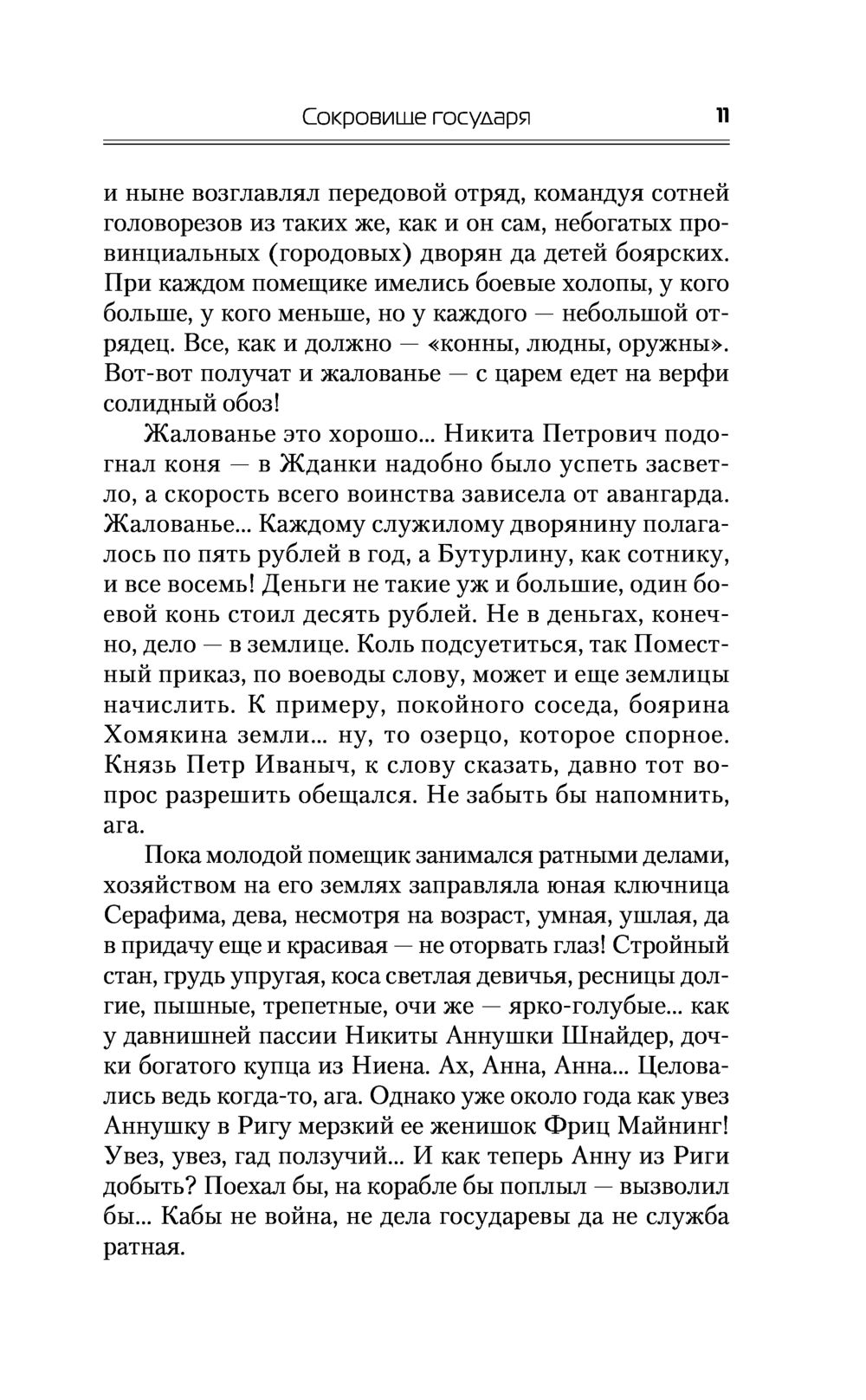 Сокровище государя 11

и ныне возглавлял передовой отряд, командуя сотней головорезов из таких же, как и он сам, небогатых провинциальных (городовых) дворян да детей боярских. При каждом помещике имелись боевые холопы, у кого больше, у кого меньше, но у каждого — небольшой отрядец. Все, как и должно — «конны, людны, оружны». Вот-вот получат и жалованье — с царем едет на верфи солидный обоз!

Жалованье это хорошо... Никита Петрович подогнал коня — в Жданки надобно было успеть засветло, а скорость всего воинства зависела от авангарда. Жалованье... Каждому служилому дворянину полагалось по пять рублей в год, а Бутурлину, как сотнику, и все восемь! Деньги не такие уж и большие, один боевой конь стоил десять рублей. Не в деньгах, конечно, дело — в землице. Коль подсуетиться, так Поместный приказ, по воеводы слову, может и еще землицы начислить. К примеру, покойного соседа, боярина Хомякина земли... ну, то озерцо, которое спорное. Князь Петр Иваныч, к слову сказать, давно тот вопрос разрешить обещался. Не забыть бы напомнить, ага.

Пока молодой помещик занимался ратными делами, хозяйством на его землях заправляла юная ключница Серафима, дева, несмотря на возраст, умная, ушлая, да в придачу еще и красивая — не оторвать глаз! Стройный стан, грудь упругая, коса светлая девичья, ресницы долгие, пышные, трепетные, очи же — ярко-голубые... как у давнишней пассии Никиты Аннушки Шнайдер, дочки богатого купца из Ниена. Ах, Анна, Анна... Целовались ведь когда-то, ага. Однако уже около года как увез Аннушку в Ригу мерзкий ее женишок Фриц Майнинг! Увез, увез, гад ползучий... И как теперь Анну из Риги добыть? Поехал бы, на корабле бы поплыл — вызволил бы... Кабы не война, не дела государевы да не служба ратная.